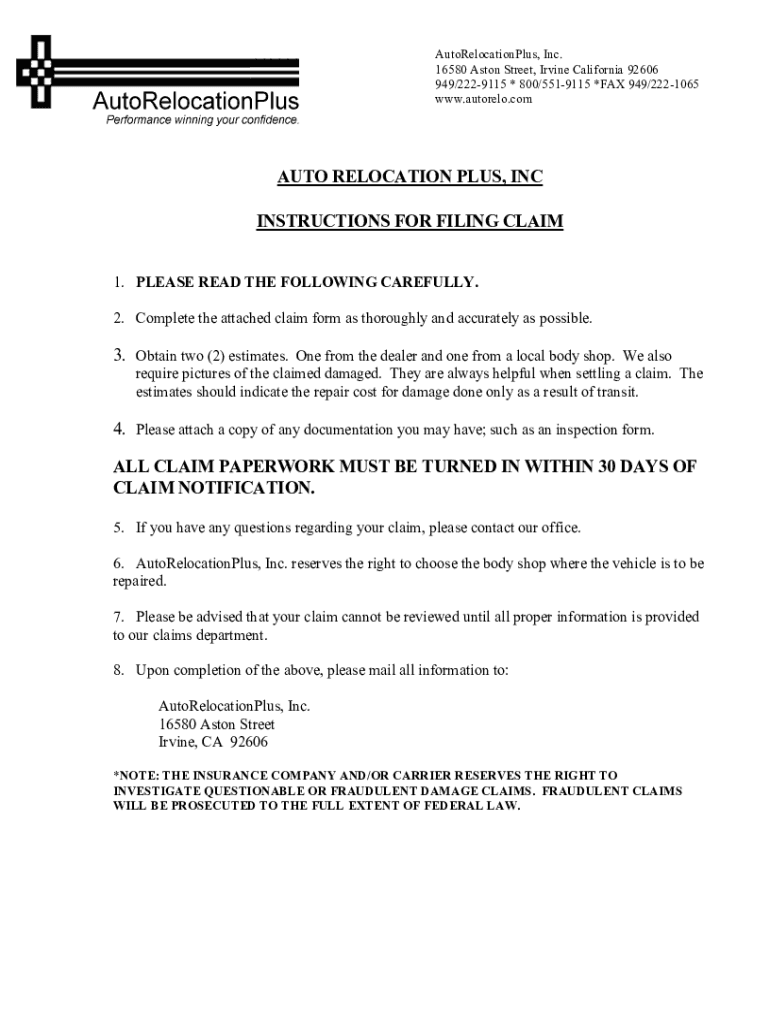 AutoRelocationPlus
Performance winning your confidence.

AutoRelocationPlus, Inc.
16580 Aston Street, Irvine California 92606
949/222-9115 * 800/551-9115 *FAX 949/222-1065
www.autorelo.com

AUTO RELOCATION PLUS, INC

INSTRUCTIONS FOR FILING CLAIM

1. PLEASE READ THE FOLLOWING CAREFULLY.

2. Complete the attached claim form as thoroughly and accurately as possible.

3. Obtain two (2) estimates. One from the dealer and one from a local body shop. We also require pictures of the claimed damaged. They are always helpful when settling a claim. The estimates should indicate the repair cost for damage done only as a result of transit.

4. Please attach a copy of any documentation you may have; such as an inspection form.

ALL CLAIM PAPERWORK MUST BE TURNED IN WITHIN 30 DAYS OF CLAIM NOTIFICATION.

5. If you have any questions regarding your claim, please contact our office.

6. AutoRelocationPlus, Inc. reserves the right to choose the body shop where the vehicle is to be repaired.

7. Please be advised that your claim cannot be reviewed until all proper information is provided to our claims department.

8. Upon completion of the above, please mail all information to:

AutoRelocationPlus, Inc.
16580 Aston Street
Irvine, CA 92606

*NOTE: THE INSURANCE COMPANY AND/OR CARRIER RESERVES THE RIGHT TO INVESTIGATE QUESTIONABLE OR FRAUDULENT DAMAGE CLAIMS. FRAUDULENT CLAIMS WILL BE PROSECUTED TO THE FULL EXTENT OF FEDERAL LAW.